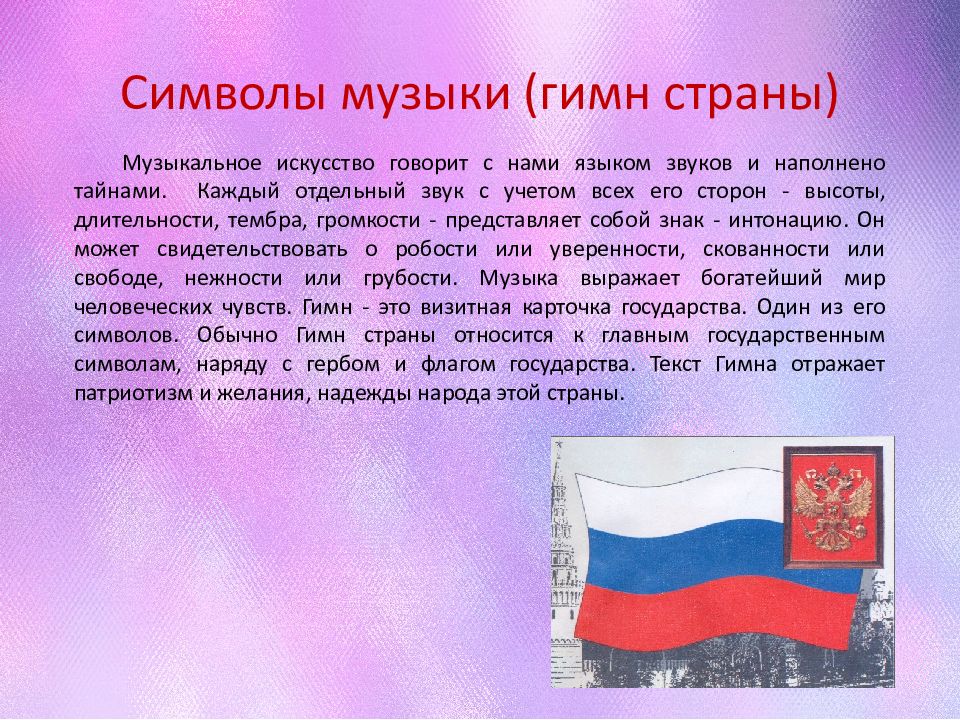 Символы музыки (гимн страны)

Музыкальное искусство говорит с нами языком звуков и наполнено тайнами. Каждый отдельный звук с учетом всех его сторон - высоты, длительности, тембра, громкости - представляет собой знак - интонацию. Он может свидетельствовать о робости или уверенности, скованности или свободе, нежности или грубости. Музыка выражает богатейший мир человеческих чувств. Гимн - это визитная карточка государства. Один из его символов. Обычно Гимн страны относится к главным государственным символам, наряду с гербом и флагом государства. Текст Гимна отражает патриотизм и желания, надежды народа этой страны.